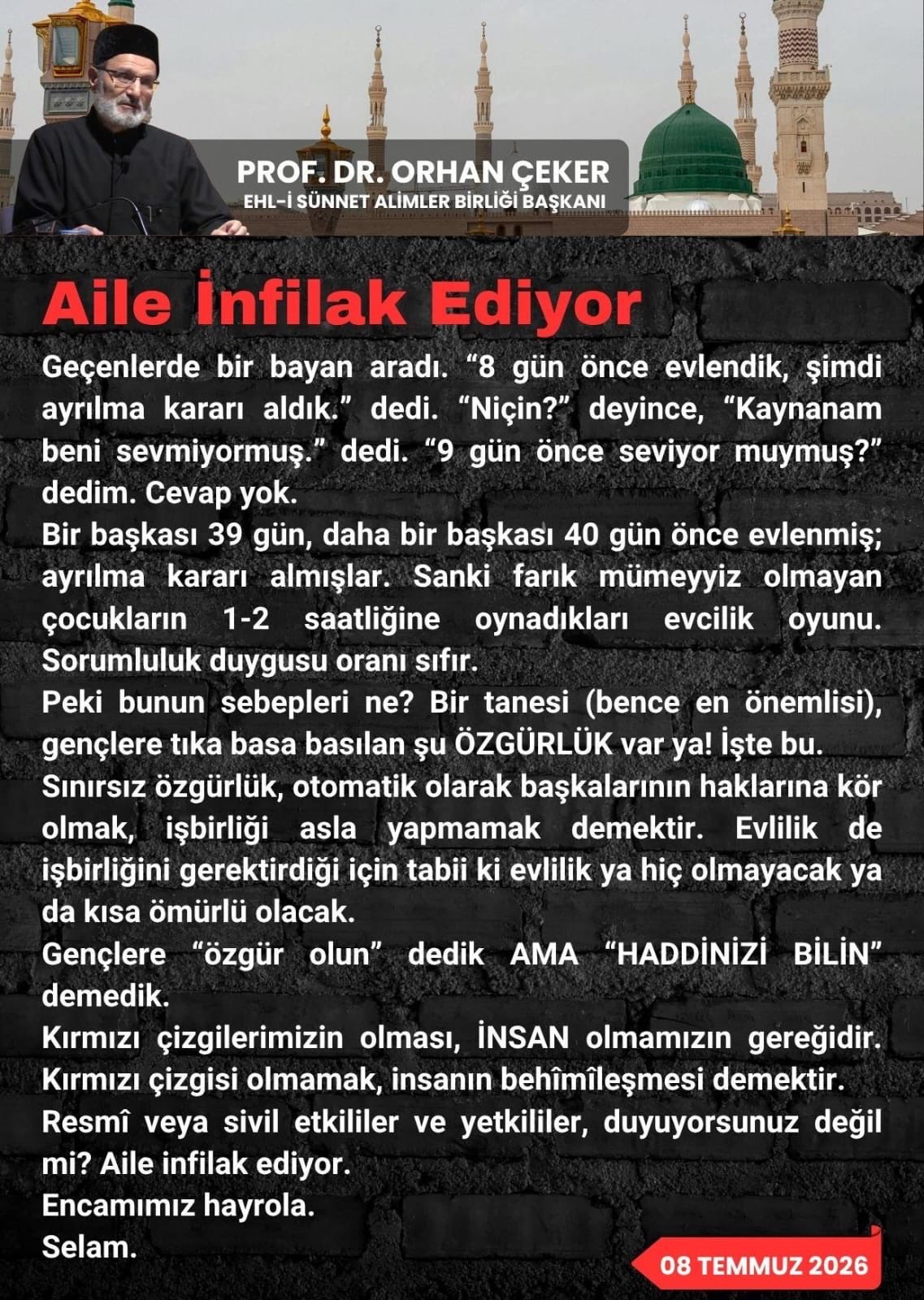 PROF. DR. ORHAN ÇEKER
EHL-İ SÜNNET ALİMLER BİRLİĞİ BAŞKANI

Aile İnfilak Ediyor

Geçenlerde bir bayan aradı. “8 gün önce evlendik, şimdi ayrılma kararı aldık.” dedi. “Niçin?” deyince, “Kaynanam beni sevmiyormuş.” dedi. “9 gün önce seviyor muymuş?” dedim. Cevap yok.
Bir başkası 39 gün, daha bir başkası 40 gün önce evlenmiş; ayrılma kararı almışlar. Sanki farık mümeyyiz olmayan çocukların 1-2 saatliğine oynadıkları evcilik oyunu. Sorumluluk duygusu oranı sıfır.
Peki bunun sebepleri ne? Bir tanesi (bence en önemlisi), gençlere tıka basa basılan şu ÖZGÜRLÜK var ya! İşte bu.
Sınırsız özgürlük, otomatik olarak başkalarının haklarına kör olmak, işbirliği asla yapmamak demektir. Evlilik de işbirliğini gerektirdiği için tabii ki evlilik ya hiç olmayacak ya da kısa ömürlü olacak.
Gençlere “özgür olun” dedik AMA “HADDİNİZİ BİLİN” demedik.
Kırmızı çizgilerimizin olması, İNSAN olmamızın gereğidir. Kırmızı çizgisi olmamak, insanın behîmîleşmesi demektir.
Resmî veya sivil etkililer ve yetkililer, duyuyorsunuz değil mi? Aile infilak ediyor.
Encamımız hayrola.
Selam.

08 TEMMUZ 2026